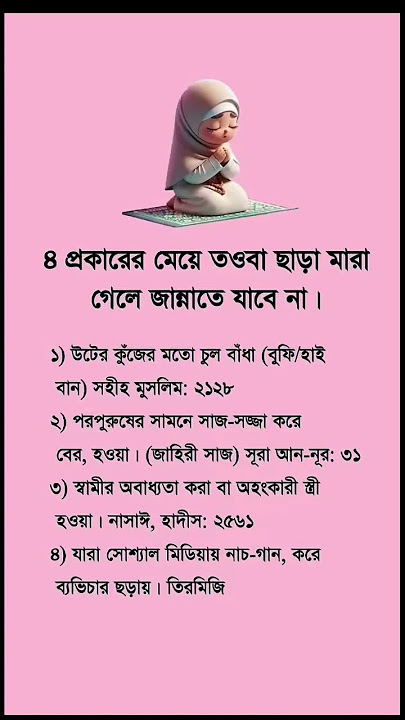 ৪ প্রকারের মেয়ে তওবা ছাড়া মারা গেলে জান্নাতে যাবে না।

১) উটের কুঁজের মতো চুল বাঁধা (বুফি/হাই বান) সহীহ মুসলিম: ২১২৮

২) পরপুরুষের সামনে সাজ-সজ্জা করে বের, হওয়া। (জাহিরী সাজ) সূরা আন-নূর: ৩১

৩) স্বামীর অবাধ্যতা করা বা অহংকারী স্ত্রী হওয়া। নাসাঈ, হাদীস: ২৫৬১

৪) যারা সোশ্যাল মিডিয়ায় নাচ-গান, করে ব্যভিচার ছড়ায়। তিরমিজি